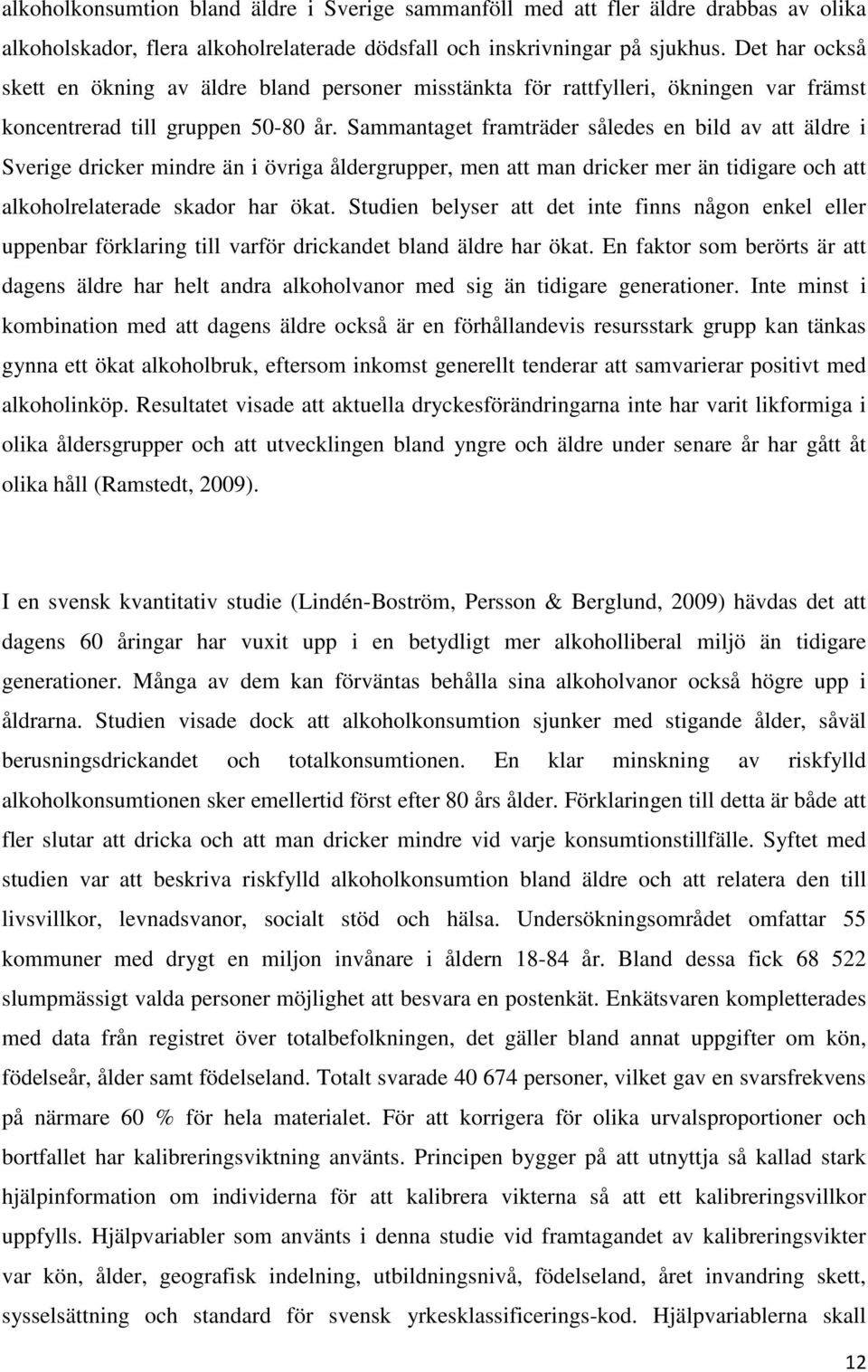 alkoholkonsumtion bland äldre i Sverige sammanföll med att fler äldre drabbas av olika alkoholskador, flera alkoholrelaterade dödsfall och inskrivningar på sjukhus. Det har också skett en ökning av äldre bland personer misstänkta för rattfylleri, ökningen var främst koncentrerad till gruppen 50-80 år. Sammantaget framträder således en bild av att äldre i Sverige dricker mindre än i övriga åldergrupper, men att man dricker mer än tidigare och att alkoholrelaterade skador har ökat. Studien belyser att det inte finns någon enkel eller uppenbar förklaring till varför drickandet bland äldre har ökat. En faktor som berörts är att dagens äldre har helt andra alkoholvanor med sig än tidigare generationer. Inte minst i kombination med att dagens äldre också är en förhållandevis resursstark grupp kan tänkas gynna ett ökat alkoholbruk, eftersom inkomst generellt tenderar att samvarierar positivt med alkoholinköp. Resultatet visade att aktuella dryckesförändringarna inte har varit likformiga i olika åldersgrupper och att utvecklingen bland yngre och äldre under senare år har gått åt olika håll (Ramstedt, 2009).

I en svensk kvantitativ studie (Lindén-Boström, Persson & Berglund, 2009) hävdas det att dagens 60 åringar har vuxit upp i en betydligt mer alkoholliberal miljö än tidigare generationer. Många av dem kan förväntas behålla sina alkoholvanor också högre upp i åldrarna. Studien visade dock att alkoholkonsumtion sjunker med stigande ålder, såväl berusningsdrickandet och totalkonsumtionen. En klar minskning av riskfylld alkoholkonsumtionen sker emellertid först efter 80 års ålder. Förklaringen till detta är både att fler slutar att dricka och att man dricker mindre vid varje konsumtionstillfälle. Syftet med studien var att beskriva riskfylld alkoholkonsumtion bland äldre och att relatera den till livsvillkor, levnadsvanor, socialt stöd och hälsa. Undersökningsområdet omfattar 55 kommuner med drygt en miljon invånare i åldern 18-84 år. Bland dessa fick 68 522 slumpmässigt valda personer möjlighet att besvara en postenkät. Enkätsvaren kompletterades med data från registret över totalbefolkningen, det gäller bland annat uppgifter om kön, födelseår, ålder samt födelseland. Totalt svarade 40 674 personer, vilket gav en svarsfrekvens på närmare 60 % för hela materialet. För att korrigera för olika urvalsproportioner och bortfallet har kalibreringsviktning använts. Principen bygger på att utnyttja så kallad stark hjälpinformation om individerna för att kalibrera vikterna så att ett kalibreringsvillkor uppfylls. Hjälpvariabler som använts i denna studie vid framtagandet av kalibreringsvikter var kön, ålder, geografisk indelning, utbildningsnivå, födelseland, året invandring skett, sysselsättning och standard för svensk yrkesklassificerings-kod. Hjälpvariablerna skall

12